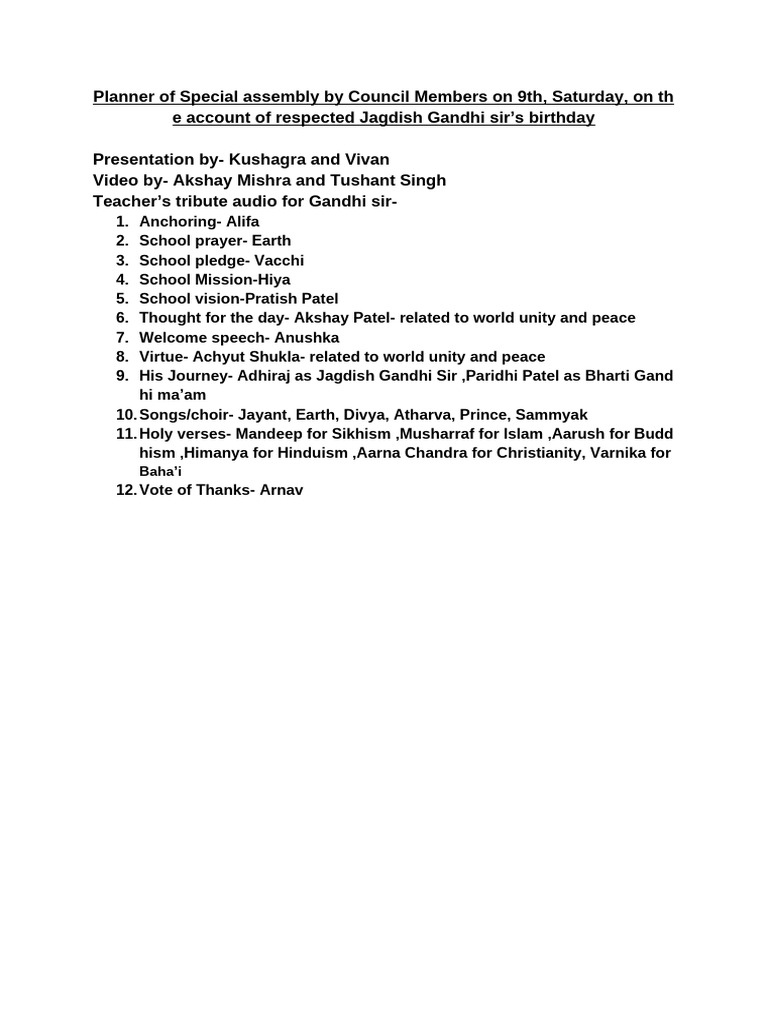 Planner of Special assembly by Council Members on 9th, Saturday, on th e account of respected Jagdish Gandhi sir's birthday

Presentation by- Kushagra and Vivan
Video by- Akshay Mishra and Tushant Singh
Teacher's tribute audio for Gandhi sir-

1. Anchoring- Alifa
2. School prayer- Earth
3. School pledge- Vacchi
4. School Mission-Hiya
5. School vision-Pratish Patel
6. Thought for the day- Akshay Patel- related to world unity and peace
7. Welcome speech- Anushka
8. Virtue- Achyut Shukla- related to world unity and peace
9. His Journey- Adhiraj as Jagdish Gandhi Sir ,Paridhi Patel as Bharti Gand hi ma'am
10. Songs/choir- Jayant, Earth, Divya, Atharva, Prince, Sammyak
11. Holy verses- Mandeep for Sikhism ,Musharraf for Islam ,Aarush for Budd hism ,Himanya for Hinduism ,Aarna Chandra for Christianity, Varnika for Baha'i
12. Vote of Thanks- Arnav